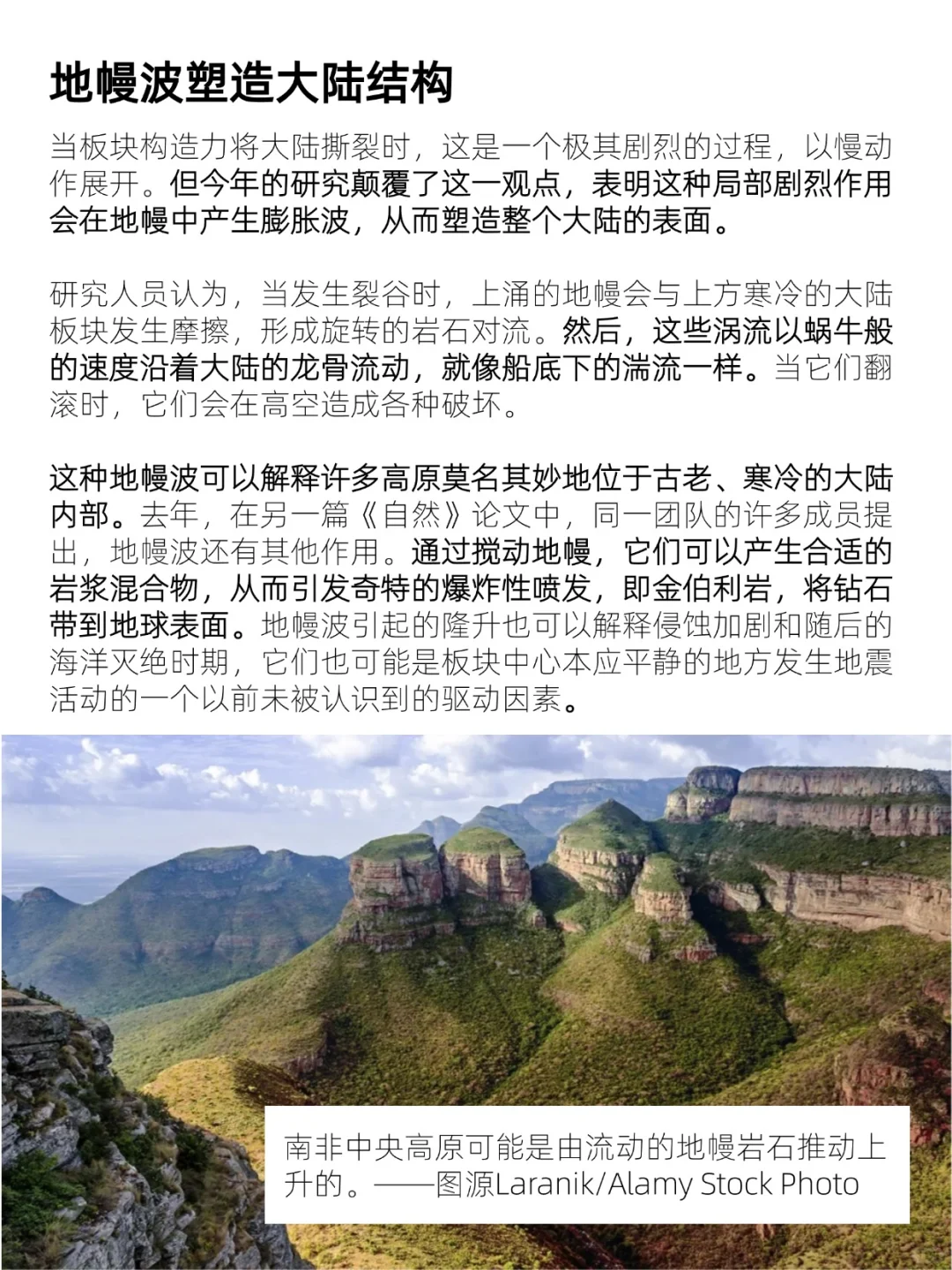 地幔波塑造大陆结构

当板块构造力将大陆撕裂时，这是一个极其剧烈的过程，以慢动作展开。但今年的研究颠覆了这一观点，表明这种局部剧烈作用会在地幔中产生膨胀波，从而塑造整个大陆的表面。

研究人员认为，当发生裂谷时，上涌的地幔会与上方寒冷的大陆板块发生摩擦，形成旋转的岩石对流。然后，这些涡流以蜗牛般的速度沿着大陆的龙骨流动，就像船底下的湍流一样。当它们翻滚时，它们会在高空造成各种破坏。

这种地幔波可以解释许多高原莫名其妙地位于古老、寒冷的大陆内部。去年，在另一篇《自然》论文中，同一团队的许多成员提出，地幔波还有其他作用。通过搅动地幔，它们可以产生合适的岩浆混合物，从而引发奇特的爆炸性喷发，即金伯利岩，将钻石带到地球表面。地幔波引起的隆升也可以解释侵蚀加剧和随后的海洋灭绝时期，它们也可能是板块中心本应平静的地方发生地震活动的一个以前未被认识到的驱动因素。

南非中央高原可能是由流动的地幔岩石推动上升的。——图源Laranik/Alamy Stock Photo